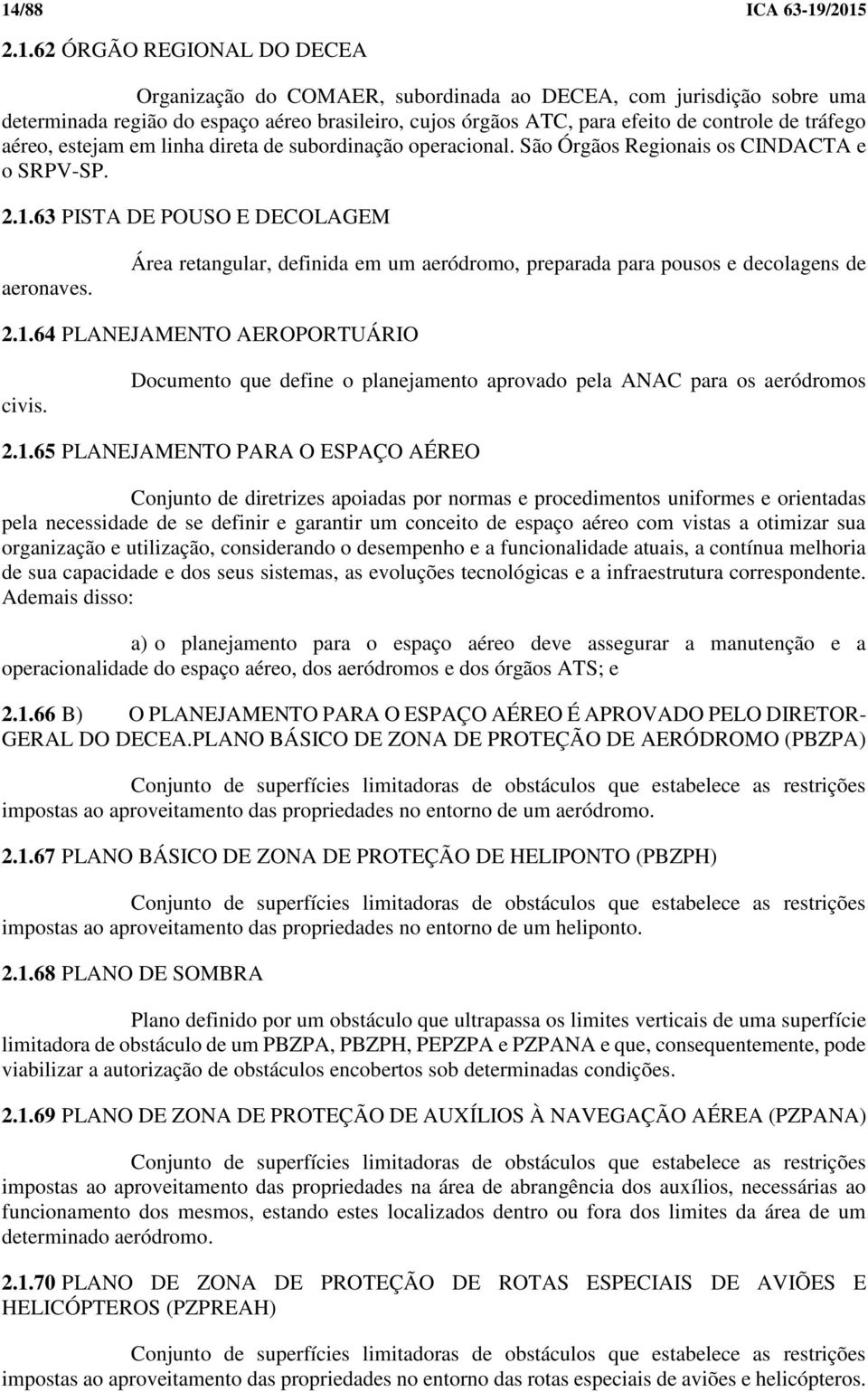 14/88 ICA 63-19/2015

2.1.62 ÓRGÃO REGIONAL DO DECEA

Organização do COMAER, subordinada ao DECEA, com jurisdição sobre uma determinada região do espaço aéreo brasileiro, cujos órgãos ATC, para efeito de controle de tráfego aéreo, estejam em linha direta de subordinação operacional. São Órgãos Regionais os CINDACTA e o SRPV-SP.

2.1.63 PISTA DE POUSO E DECOLAGEM

Área retangular, definida em um aeródromo, preparada para pousos e decolagens de aeronaves.

2.1.64 PLANEJAMENTO AEROPORTUÁRIO

Documento que define o planejamento aprovado pela ANAC para os aeródromos civis.

2.1.65 PLANEJAMENTO PARA O ESPAÇO AÉREO

Conjunto de diretrizes apoiadas por normas e procedimentos uniformes e orientadas pela necessidade de se definir e garantir um conceito de espaço aéreo com vistas a otimizar sua organização e utilização, considerando o desempenho e a funcionalidade atuais, a contínua melhoria de sua capacidade e dos seus sistemas, as evoluções tecnológicas e a infraestrutura correspondente. Ademais disso:

a) o planejamento para o espaço aéreo deve assegurar a manutenção e a operacionalidade do espaço aéreo, dos aeródromos e dos órgãos ATS; e

2.1.66 B) O PLANEJAMENTO PARA O ESPAÇO AÉREO É APROVADO PELO DIRETOR-GERAL DO DECEA.PLANO BÁSICO DE ZONA DE PROTEÇÃO DE AERÓDROMO (PBZPA)

Conjunto de superfícies limitadoras de obstáculos que estabelece as restrições impostas ao aproveitamento das propriedades no entorno de um aeródromo.

2.1.67 PLANO BÁSICO DE ZONA DE PROTEÇÃO DE HELIPONTO (PBZPH)

Conjunto de superfícies limitadoras de obstáculos que estabelece as restrições impostas ao aproveitamento das propriedades no entorno de um heliponto.

2.1.68 PLANO DE SOMBRA

Plano definido por um obstáculo que ultrapassa os limites verticais de uma superfície limitadora de obstáculo de um PBZPA, PBZPH, PEPZPA e PZPANA e que, consequentemente, pode viabilizar a autorização de obstáculos encobertos sob determinadas condições.

2.1.69 PLANO DE ZONA DE PROTEÇÃO DE AUXÍLIOS À NAVEGAÇÃO AÉREA (PZPANA)

Conjunto de superfícies limitadoras de obstáculos que estabelece as restrições impostas ao aproveitamento das propriedades na área de abrangência dos auxílios, necessárias ao funcionamento dos mesmos, estando estes localizados dentro ou fora dos limites da área de um determinado aeródromo.

2.1.70 PLANO DE ZONA DE PROTEÇÃO DE ROTAS ESPECIAIS DE AVIÕES E HELICÓPTEROS (PZPREAH)

Conjunto de superfícies limitadoras de obstáculos que estabelece as restrições impostas ao aproveitamento das propriedades no entorno das rotas especiais de aviões e helicópteros.